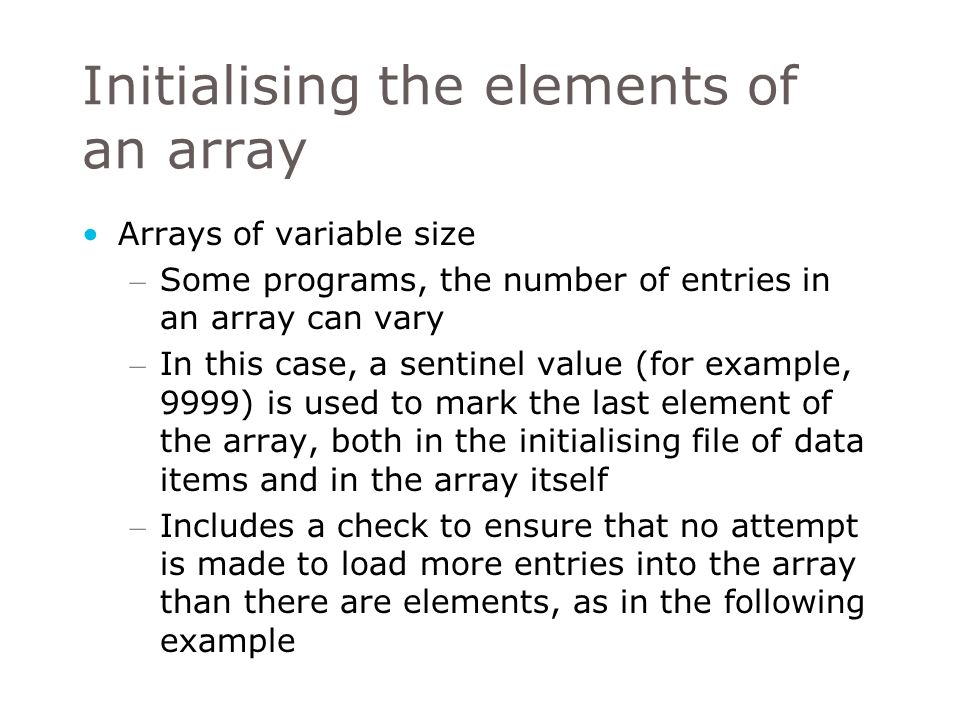 Initialising the elements of an array

• Arrays of variable size
  – Some programs, the number of entries in an array can vary
  – In this case, a sentinel value (for example, 9999) is used to mark the last element of the array, both in the initialising file of data items and in the array itself
  – Includes a check to ensure that no attempt is made to load more entries into the array than there are elements, as in the following example